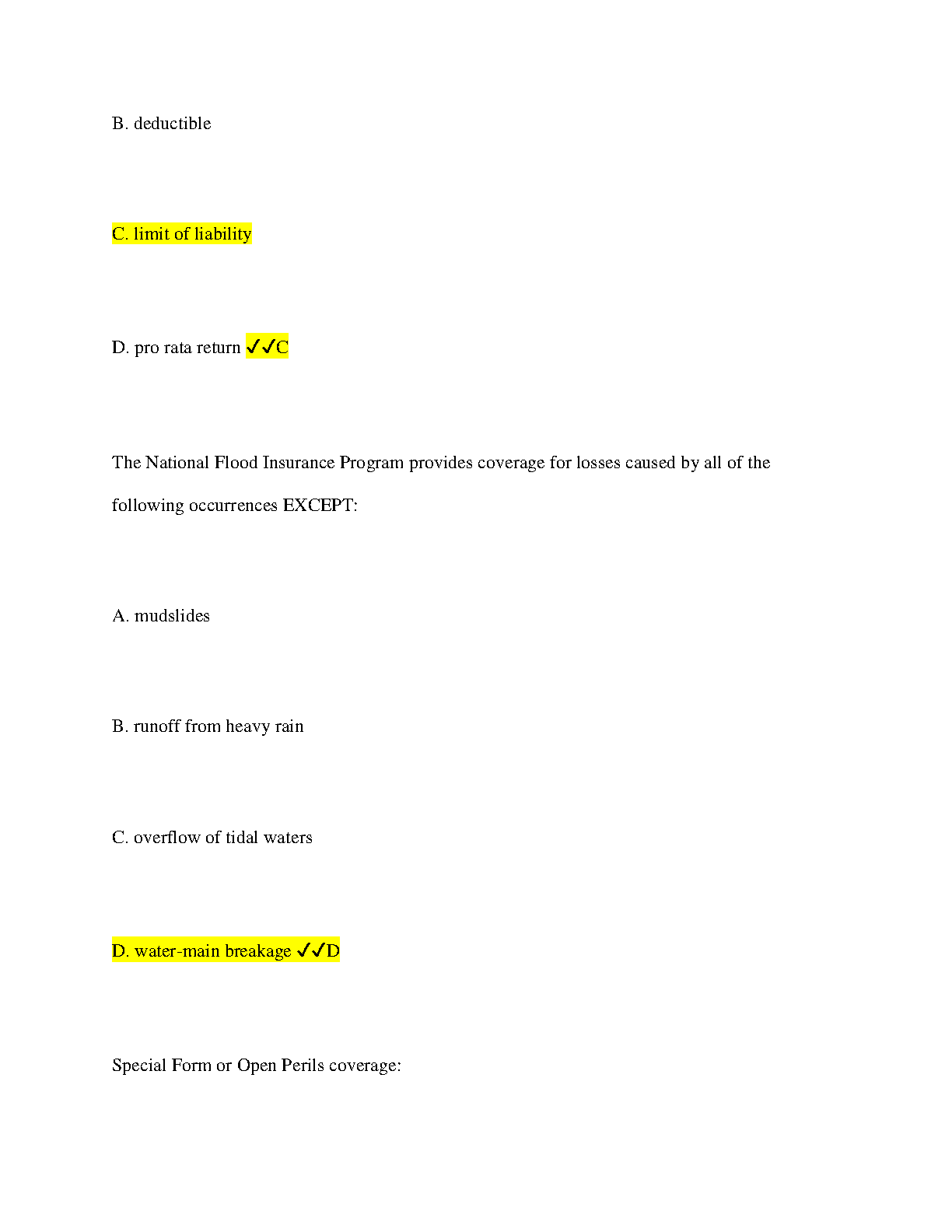 B. deductible

C. limit of liability

D. pro rata return ✓✓C

The National Flood Insurance Program provides coverage for losses caused by all of the following occurrences EXCEPT:

A. mudslides

B. runoff from heavy rain

C. overflow of tidal waters

D. water-main breakage ✓✓D

Special Form or Open Perils coverage: